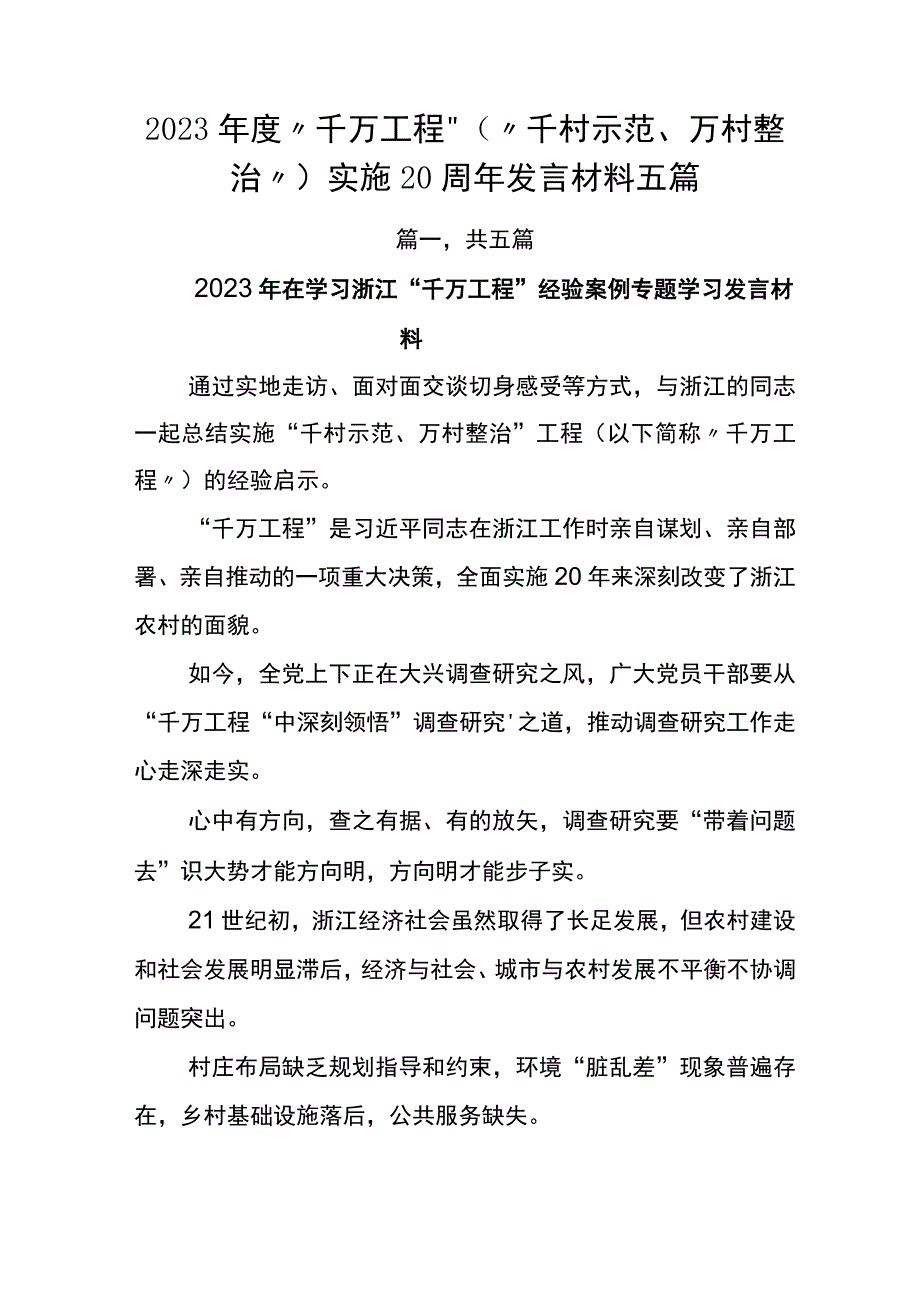 2023年度〃千万工程"（〃千村示范、万村整治〃）实施20周年发言材料五篇

篇一，共五篇

2023年在学习浙江“千万工程”经验案例专题学习发言材料

通过实地走访、面对面交谈切身感受等方式，与浙江的同志一起总结实施“千村示范、万村整治”工程（以下简称〃千万工程〃）的经验启示。

“千万工程”是习近平同志在浙江工作时亲自谋划、亲自部署、亲自推动的一项重大决策，全面实施20年来深刻改变了浙江农村的面貌。

如今，全党上下正在大兴调查研究之风，广大党员干部要从“千万工程“中深刻领悟”调查研究'之道，推动调查研究工作走心走深走实。

心中有方向，查之有据、有的放矢，调查研究要“带着问题去”识大势才能方向明，方向明才能步子实。

21世纪初，浙江经济社会虽然取得了长足发展，但农村建设和社会发展明显滞后，经济与社会、城市与农村发展不平衡不协调问题突出。

村庄布局缺乏规划指导和约束，环境“脏乱差”现象普遍存在，乡村基础设施落后，公共服务缺失。